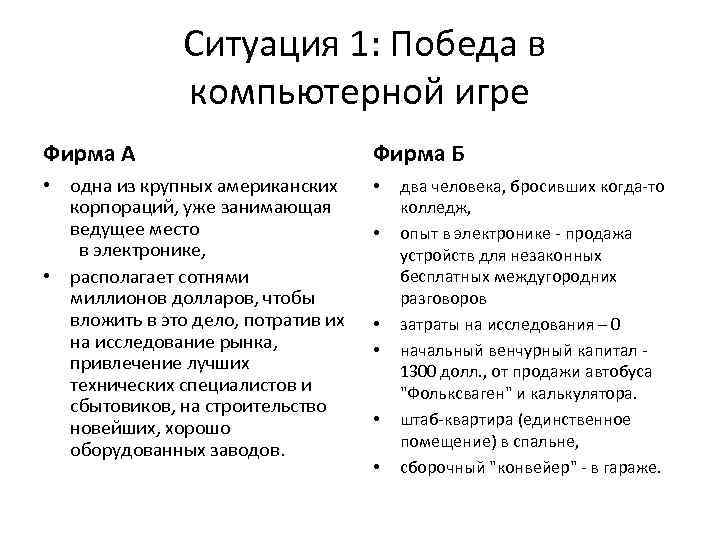 Ситуация 1: Победа в компьютерной игре

Фирма А

• одна из крупных американских корпораций, уже занимающая ведущее место в электронике,

• располагает сотнями миллионов долларов, чтобы вложить в это дело, потратив их на исследование рынка, привлечение лучших технических специалистов и сбытовиков, на строительство новейших, хорошо оборудованных заводов.

Фирма Б

• два человека, бросивших когда-то колледж,

• опыт в электронике - продажа устройств для незаконных бесплатных междугородних разговоров

• затраты на исследования – 0

• начальный венчурный капитал - 1300 долл., от продажи автобуса "Фольксваген" и калькулятора.

• штаб-квартира (единственное помещение) в спальне,

• сборочный "конвейер" - в гараже.